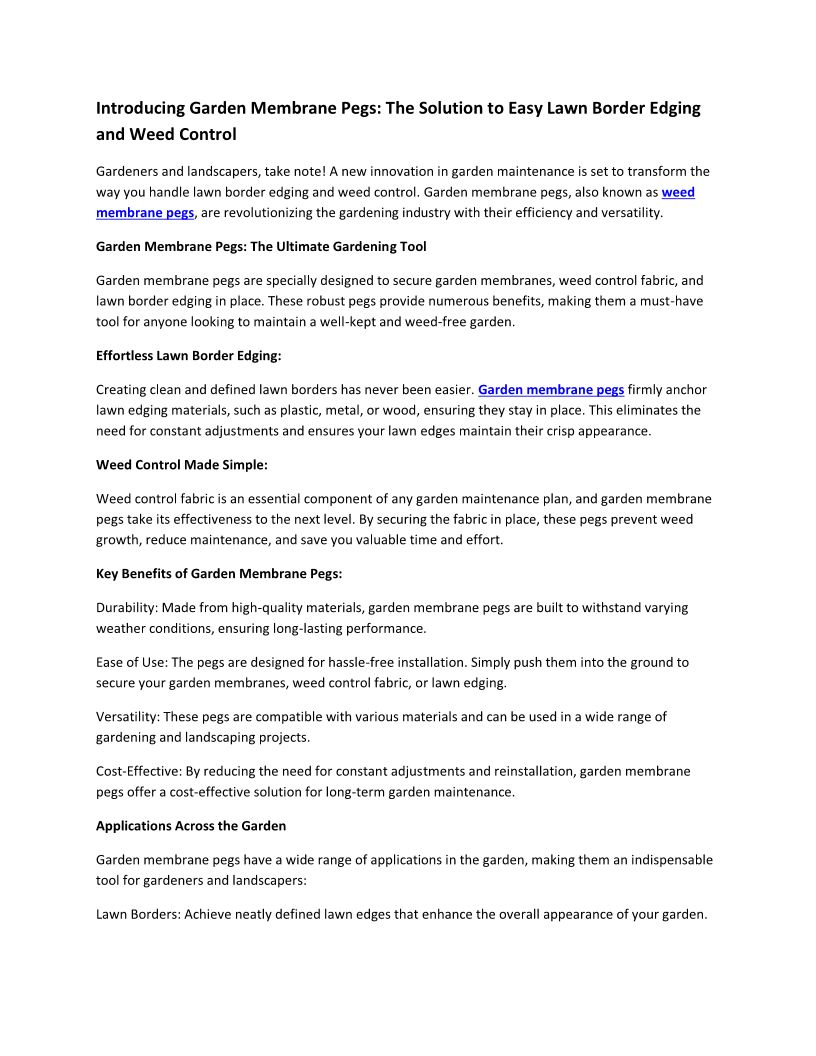 Introducing Garden Membrane Pegs: The Solution to Easy Lawn Border Edging and Weed Control

Gardeners and landscapers, take note! A new innovation in garden maintenance is set to transform the way you handle lawn border edging and weed control. Garden membrane pegs, also known as weed membrane pegs, are revolutionizing the gardening industry with their efficiency and versatility.

Garden Membrane Pegs: The Ultimate Gardening Tool

Garden membrane pegs are specially designed to secure garden membranes, weed control fabric, and lawn border edging in place. These robust pegs provide numerous benefits, making them a must-have tool for anyone looking to maintain a well-kept and weed-free garden.

Effortless Lawn Border Edging:

Creating clean and defined lawn borders has never been easier. Garden membrane pegs firmly anchor lawn edging materials, such as plastic, metal, or wood, ensuring they stay in place. This eliminates the need for constant adjustments and ensures your lawn edges maintain their crisp appearance.

Weed Control Made Simple:

Weed control fabric is an essential component of any garden maintenance plan, and garden membrane pegs take its effectiveness to the next level. By securing the fabric in place, these pegs prevent weed growth, reduce maintenance, and save you valuable time and effort.

Key Benefits of Garden Membrane Pegs:

Durability: Made from high-quality materials, garden membrane pegs are built to withstand varying weather conditions, ensuring long-lasting performance.

Ease of Use: The pegs are designed for hassle-free installation. Simply push them into the ground to secure your garden membranes, weed control fabric, or lawn edging.

Versatility: These pegs are compatible with various materials and can be used in a wide range of gardening and landscaping projects.

Cost-Effective: By reducing the need for constant adjustments and reinstallation, garden membrane pegs offer a cost-effective solution for long-term garden maintenance.

Applications Across the Garden

Garden membrane pegs have a wide range of applications in the garden, making them an indispensable tool for gardeners and landscapers:

Lawn Borders: Achieve neatly defined lawn edges that enhance the overall appearance of your garden.